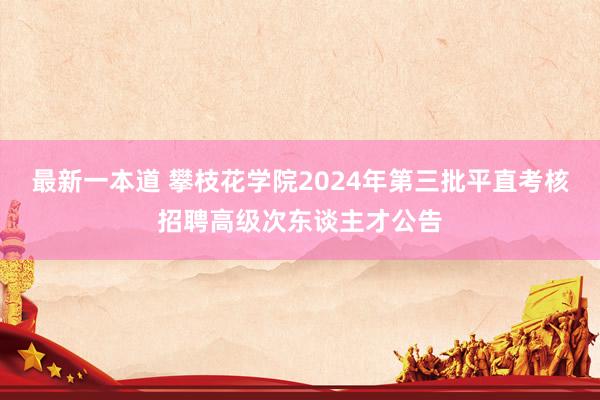 最新一本道 攀枝花学院2024年第三批平直考核招聘高级次东谈主才公告